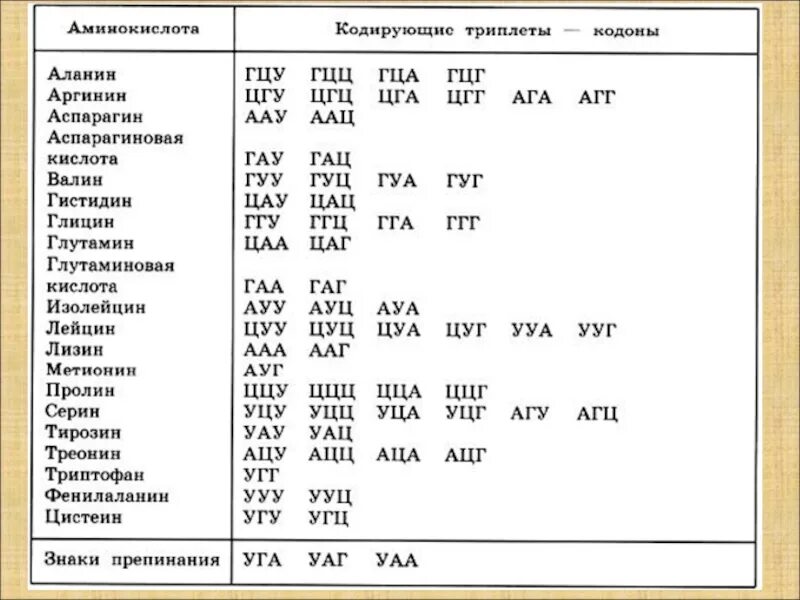 | Аминокислота | Кодирующие триплеты — кодоны |
|---|---|
| Аланин | ГЦУ ГЦЦ ГЦА ГЦГ |
| Аргинин | ЦГУ ЦГЦ ЦГА ЦГГ АГА АГГ |
| Аспарагин | ААУ ААЦ |
| Аспарагиновая кислота | ГАУ ГАЦ |
| Валин | ГУУ ГУЦ ГУА ГУГ |
| Гистидин | ЦАУ ЦАЦ |
| Глицин | ГГУ ГГЦ ГГА ГГГ |
| Глутамин | ЦАА ЦАГ |
| Глутаминовая кислота | ГАА ГАГ |
| Изолейцин | АУУ АУЦ АУА |
| Лейцин | ЦУУ ЦУЦ ЦУА ЦУГ УУА УУГ |
| Лизин | ААА ААГ |
| Метионин | АУГ |
| Пролин | ЦЦУ ЦЦЦ ЦЦА ЦЦГ |
| Серин | УЦУ УЦЦ УЦА УЦГ АГУ АГЦ |
| Тирозин | УАУ УАЦ |
| Треонин | АЦУ АЦЦ АЦА АЦГ |
| Триптофан | УГГ |
| Фенилаланин | УУУ УУЦ |
| Цистеин | УГУ УГЦ |
| Знаки препинания | УГА УАГ УАА |